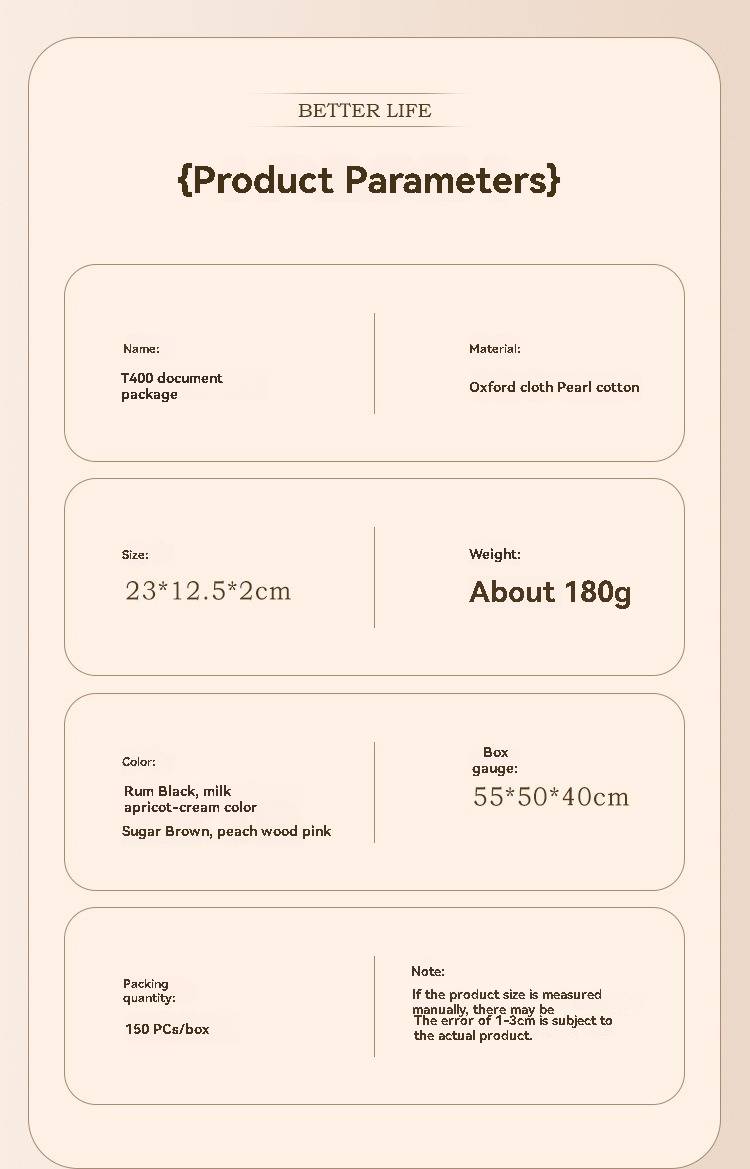 BETTER LIFE

{Product Parameters}

Name:

T400 document package

Material:

Oxford cloth Pearl cotton

Size:

23*12.5*2cm

Weight:

About 180g

Color:

Rum Black, milk apricot-cream color

Sugar Brown, peach wood pink

Box gauge:

55*50*40cm

Packing quantity:

150 PCs/box

Note:

If the product size is measured manually, there may be The error of 1-3cm is subject to the actual product.